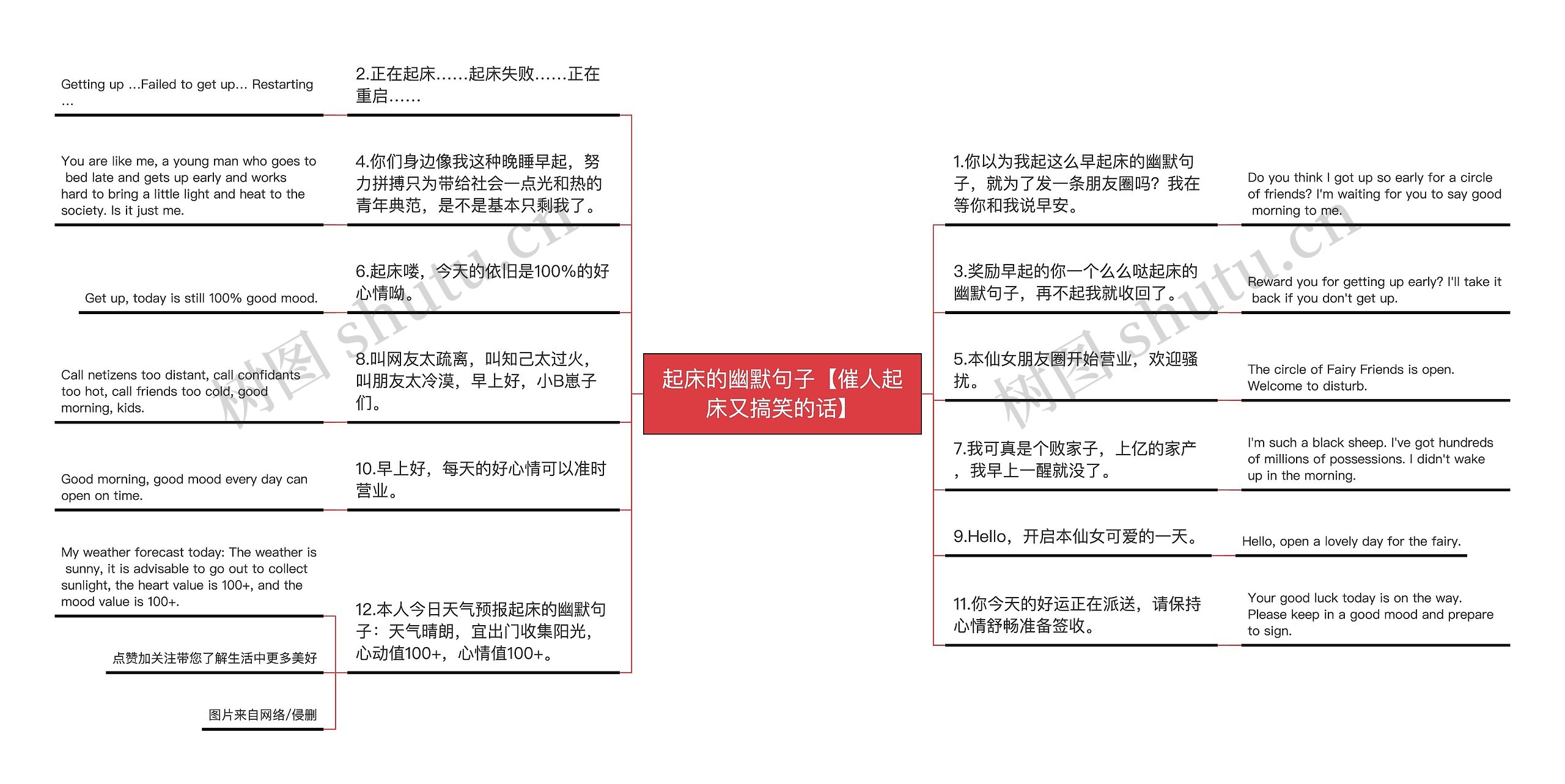 起床的幽默句子【催人起床又搞笑的话】

2.正在起床……起床失败……正在重启……

Getting up ...Failed to get up... Restarting ...

4.你们身边像我这种晚睡早起，努力拼搏只为带给社会一点光和热的青年典范，是不是基本只剩我了。

You are like me, a young man who goes to bed late and gets up early and works hard to bring a little light and heat to the society. Is it just me.

6.起床喽，今天的依旧是100%的好心情呦。

Get up, today is still 100% good mood.

8.叫网友太疏离，叫知己太过火，叫朋友太冷漠，早上好，小B崽子们。

Call netizens too distant, call confidants too hot, call friends too cold, good morning, kids.

10.早上好，每天的好心情可以准时营业。

Good morning, good mood every day can open on time.

12.本人今日天气预报起床的幽默句子：天气晴朗，宜出门收集阳光，心动值100+，心情值100+。

My weather forecast today: The weather is sunny, it is advisable to go out to collect sunlight, the heart value is 100+, and the mood value is 100+.

点赞加关注带您了解生活中更多美好

图片来自网络/侵删

1.你以为我起这么早起床的幽默句子，就为了发一条朋友圈吗？我在等你和我说早安。

Do you think I got up so early for a circle of friends? I'm waiting for you to say good morning to me.

3.奖励早起的你一个么么哒起床的幽默句子，再不起我就收回了。

Reward you for getting up early? I'll take it back if you don't get up.

5.本仙女朋友圈开始营业，欢迎骚扰。

The circle of Fairy Friends is open. Welcome to disturb.

7.我可真是个败家子，上亿的家产，我早上一醒就没了。

I'm such a black sheep. I've got hundreds of millions of possessions. I didn't wake up in the morning.

9.Hello，开启本仙女可爱的一天。

Hello, open a lovely day for the fairy.

11.你今天的好运正在派送，请保持心情舒畅准备签收。

Your good luck today is on the way. Please keep in a good mood and prepare to sign.

树图 shutu.cn
树图 shutu.cn